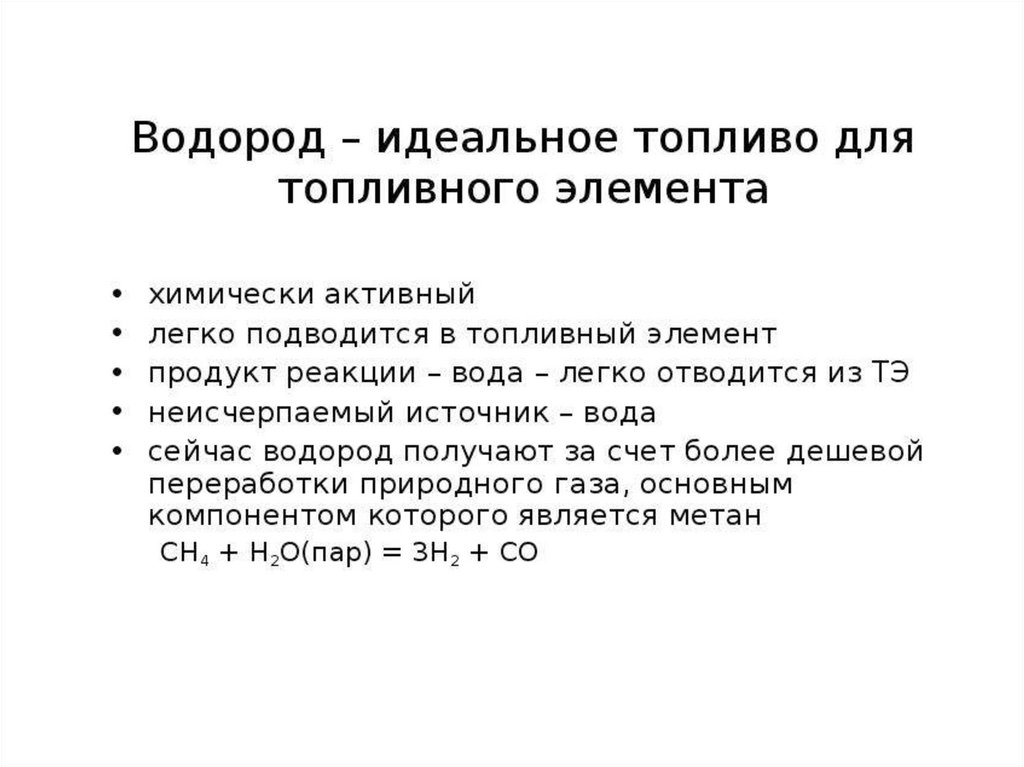 Водород – идеальное топливо для топливного элемента

• химически активный
• легко подводится в топливный элемент
• продукт реакции – вода – легко отводится из ТЭ
• неисчерпаемый источник – вода
• сейчас водород получают за счет более дешевой переработки природного газа, основным компонентом которого является метан

$CH_4 + H_2O(пар) = 3H_2 + CO$